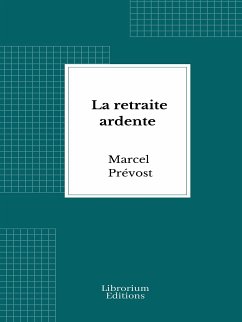 La retraite ardente

Marcel Prévost

Librorium Editions